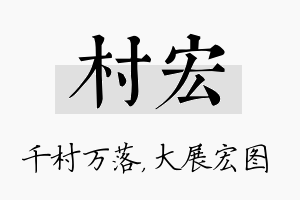 村宏

千村万落，大展宏图